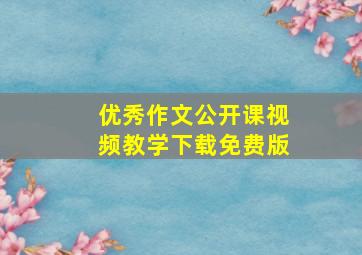 优秀作文公开课视频教学下载免费版